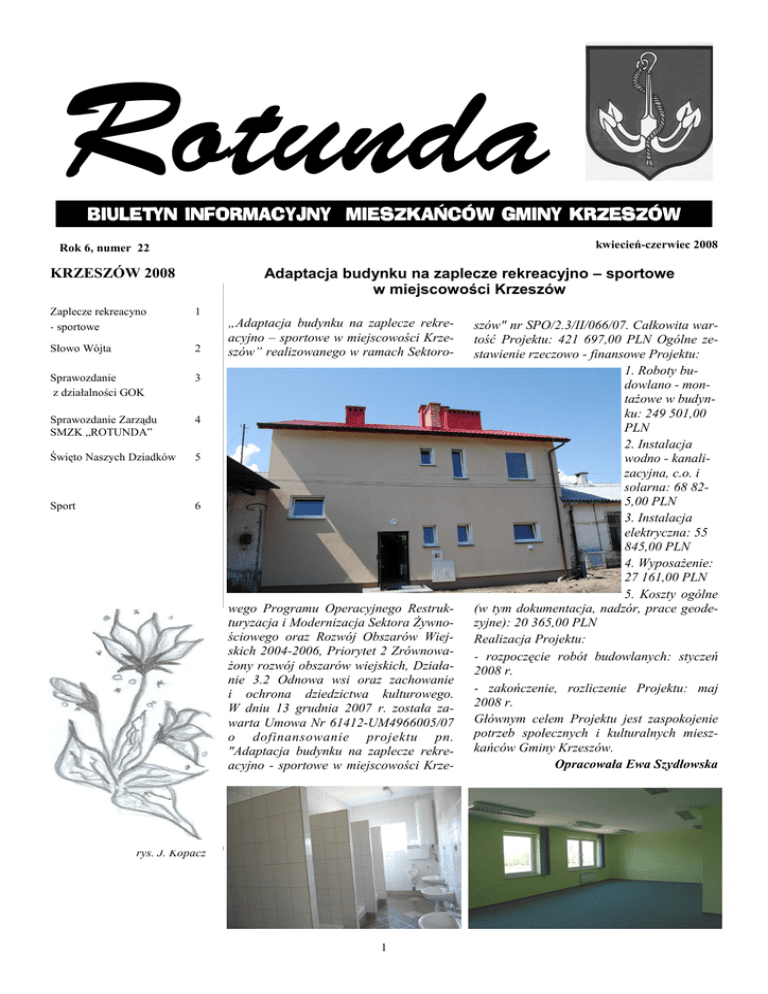 Rotunda

BIULETYN INFORMACYJNY MIESZKAŃCÓW GMINY KRZESZÓW

Rok 6, numer 22

kwiecień-czerwiec 2008

KRZESZÓW 2008

| | |
|---|---|
| Zaplecze rekreacyno - sportowe | 1 |
| Słowo Wójta | 2 |
| Sprawozdanie z działalności GOK | 3 |
| Sprawozdanie Zarządu SMZK „ROTUNDA" | 4 |
| Święto Naszych Dziadków | 5 |
| Sport | 6 |

rys. J. Kopacz

Adaptacja budynku na zaplecze rekreacyjno – sportowe w miejscowości Krzeszów

„Adaptacja budynku na zaplecze rekreacyjno – sportowe w miejscowości Krzeszów" realizowanego w ramach Sektorowego Programu Operacyjnego Restrukturyzacja i Modernizacja Sektora Żywnościowego oraz Rozwój Obszarów Wiejskich 2004-2006, Priorytet 2 Zrównoważony rozwój obszarów wiejskich, Działanie 3.2 Odnowa wsi oraz zachowanie i ochrona dziedzictwa kulturowego. W dniu 13 grudnia 2007 r. została zawarta Umowa Nr 61412-UM4966005/07 o dofinansowanie projektu pn. "Adaptacja budynku na zaplecze rekreacyjno - sportowe w miejscowości Krzeszów" nr SPO/2.3/II/066/07. Całkowita wartość Projektu: 421 697,00 PLN Ogólne zestawienie rzeczowo - finansowe Projektu:
1. Roboty budowlano - montażowe w budynku: 249 501,00 PLN
2. Instalacja wodno - kanalizacyjna, c.o. i solarna: 68 825,00 PLN
3. Instalacja elektryczna: 55 845,00 PLN
4. Wyposażenie: 27 161,00 PLN
5. Koszty ogólne (w tym dokumentacja, nadzór, prace geodezyjne): 20 365,00 PLN
Realizacja Projektu:
- rozpoczęcie robót budowlanych: styczeń 2008 r.
- zakończenie, rozliczenie Projektu: maj 2008 r.
Głównym celem Projektu jest zaspokojenie potrzeb społecznych i kulturalnych mieszkańców Gminy Krzeszów.

Opracowała Ewa Szydłowska

1